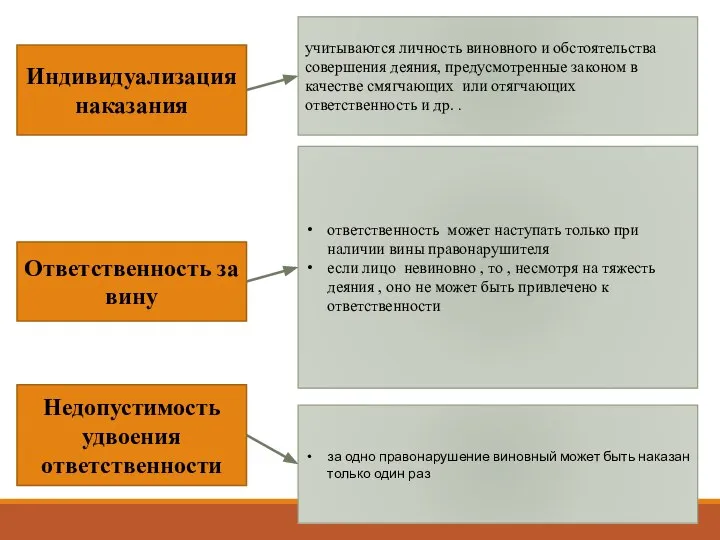 Индивидуализация наказания

учитываются личность виновного и обстоятельства совершения деяния, предусмотренные законом в качестве смягчающих или отягчающих ответственность и др. .

Ответственность за вину

• ответственность может наступать только при наличии вины правонарушителя
• если лицо невиновно , то , несмотря на тяжесть деяния , оно не может быть привлечено к ответственности

Недопустимость удвоения ответственности

• за одно правонарушение виновный может быть наказан только один раз